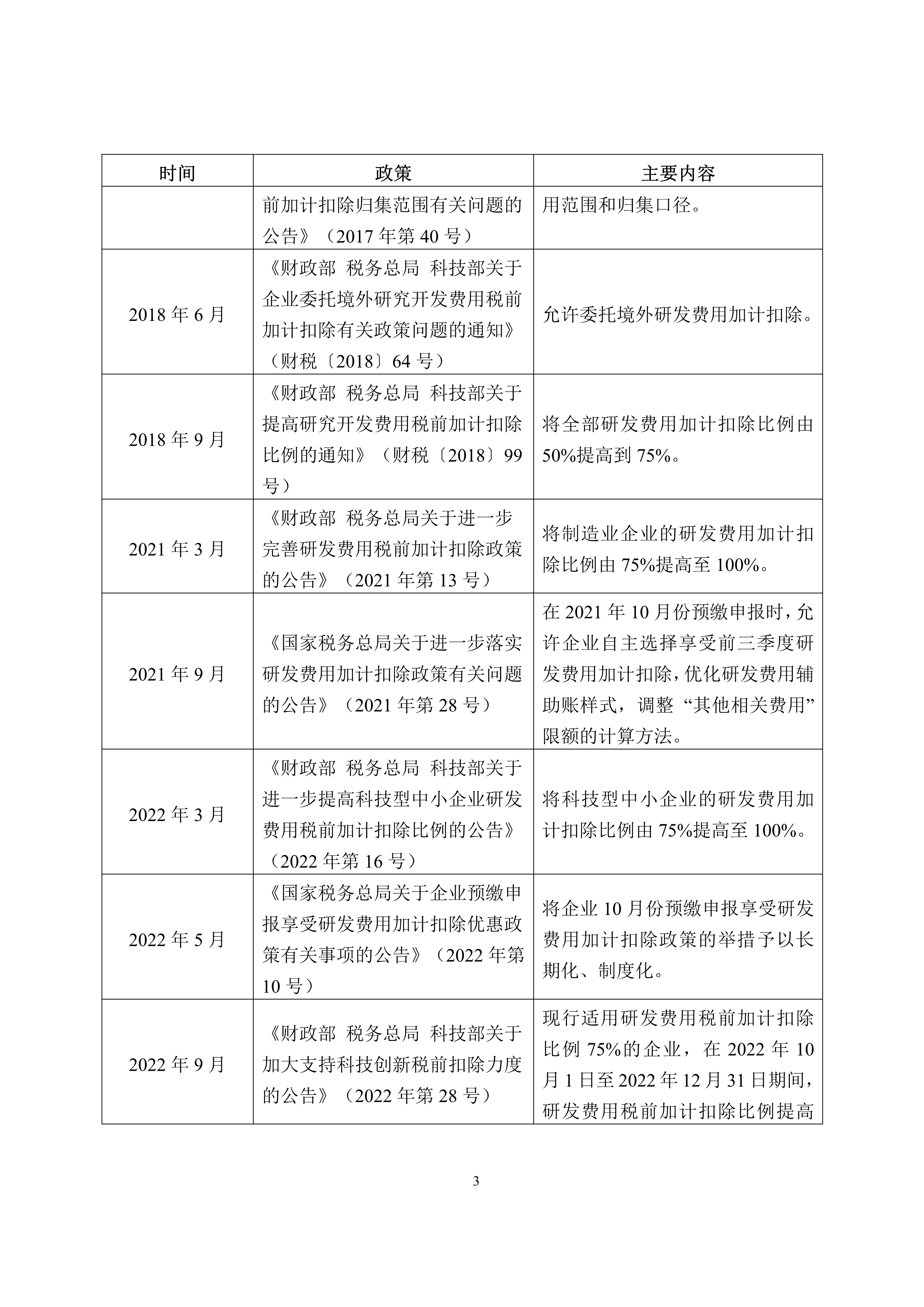 | 时间 | 政策 | 主要内容 |
|---|---|---|
| | 前加计扣除归集范围有关问题的公告》（2017 年第 40 号） | 用范围和归集口径。 |
| 2018 年 6 月 | 《财政部 税务总局 科技部关于企业委托境外研究开发费用税前加计扣除有关政策问题的通知》（财税〔2018〕64 号） | 允许委托境外研发费用加计扣除。 |
| 2018 年 9 月 | 《财政部 税务总局 科技部关于提高研究开发费用税前加计扣除比例的通知》（财税〔2018〕99 号） | 将全部研发费用加计扣除比例由 50%提高到 75%。 |
| 2021 年 3 月 | 《财政部 税务总局关于进一步完善研发费用税前加计扣除政策的公告》（2021 年第 13 号） | 将制造业企业的研发费用加计扣除比例由 75%提高至 100%。 |
| 2021 年 9 月 | 《国家税务总局关于进一步落实研发费用加计扣除政策有关问题的公告》（2021 年第 28 号） | 在 2021 年 10 月份预缴申报时，允许企业自主选择享受前三季度研发费用加计扣除，优化研发费用辅助账样式，调整“其他相关费用”限额的计算方法。 |
| 2022 年 3 月 | 《财政部 税务总局 科技部关于进一步提高科技型中小企业研发费用税前加计扣除比例的公告》（2022 年第 16 号） | 将科技型中小企业的研发费用加计扣除比例由 75%提高至 100%。 |
| 2022 年 5 月 | 《国家税务总局关于企业预缴申报享受研发费用加计扣除优惠政策有关事项的公告》（2022 年第 10 号） | 将企业 10 月份预缴申报享受研发费用加计扣除政策的举措予以长期化、制度化。 |
| 2022 年 9 月 | 《财政部 税务总局 科技部关于加大支持科技创新税前扣除力度的公告》（2022 年第 28 号） | 现行适用研发费用税前加计扣除比例 75%的企业，在 2022 年 10 月 1 日至 2022 年 12 月 31 日期间，研发费用税前加计扣除比例提高 |

3